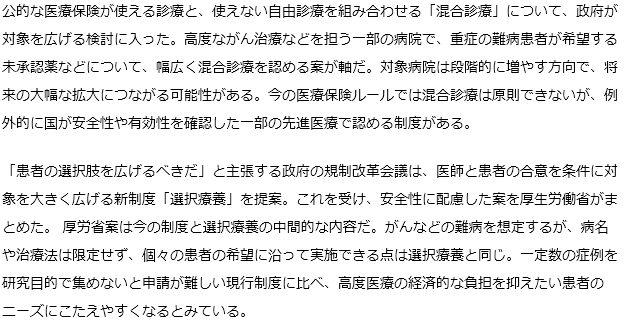 公的な医療保険が使える診療と、使えない自由診療を組み合わせる「混合診療」について、政府が対象を広げる検討に入った。高度ながん治療などを担う一部の病院で、重症の難病患者が希望する未承認薬などについて、幅広く混合診療を認める案が軸だ。対象病院は段階的に増やす方向で、将来の大幅な拡大につながる可能性がある。今の医療保険ルールでは混合診療は原則できないが、例外的に国が安全性や有効性を確認した一部の先進医療で認める制度がある。

「患者の選択肢を広げるべきだ」と主張する政府の規制改革会議は、医師と患者の合意を条件に対象を大きく広げる新制度「選択療養」を提案。これを受け、安全性に配慮した案を厚生労働省がまとめた。 厚労省案は今の制度と選択療養の中間的な内容だ。がんなどの難病を想定するが、病名や治療法は限定せず、個々の患者の希望に沿って実施できる点は選択療養と同じ。一定数の症例を研究目的で集めないと申請が難しい現行制度に比べ、高度医療の経済的な負担を抑えたい患者のニーズにこたえやすくなるとみている。